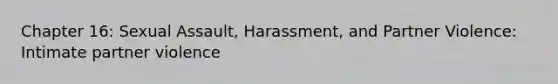 Chapter 16: Sexual Assault, Harassment, and Partner Violence: Intimate partner violence